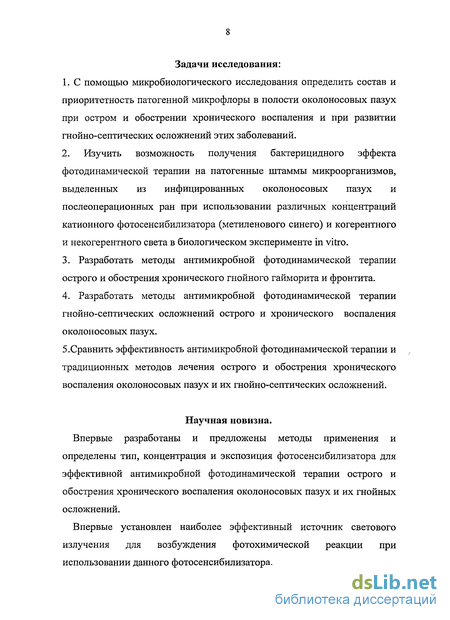 8

Задачи исследования:

1. С помощью микробиологического исследования определить состав и приоритетность патогенной микрофлоры в полости околоносовых пазух при остром и обострении хронического воспаления и при развитии гнойно-септических осложнений этих заболеваний.

2. Изучить возможность получения бактерицидного эффекта фотодинамической терапии на патогенные штаммы микроорганизмов, выделенных из инфицированных околоносовых пазух и послеоперационных ран при использовании различных концентраций катионного фотосенсибилизатора (метиленового синего) и когерентного и некогерентного света в биологическом эксперименте in vitro.

3. Разработать методы антимикробной фотодинамической терапии острого и обострения хронического гнойного гайморита и фронтита.

4. Разработать методы антимикробной фотодинамической терапии гнойно-септических осложнений острого и хронического воспаления околоносовых пазух.

5.Сравнить эффективность антимикробной фотодинамической терапии и традиционных методов лечения острого и обострения хронического воспаления околоносовых пазух и их гнойно-септических осложнений.

Научная новизна.

Впервые разработаны и предложены методы применения и определены тип, концентрация и экспозиция фотосенсибилизатора для эффективной антимикробной фотодинамической терапии острого и обострения хронического воспаления околоносовых пазух и их гнойных осложнений.

Впервые установлен наиболее эффективный источник светового излучения для возбуждения фотохимической реакции при использовании данного фотосенсибилизатора.

dsLib.net
библиотека диссертаций